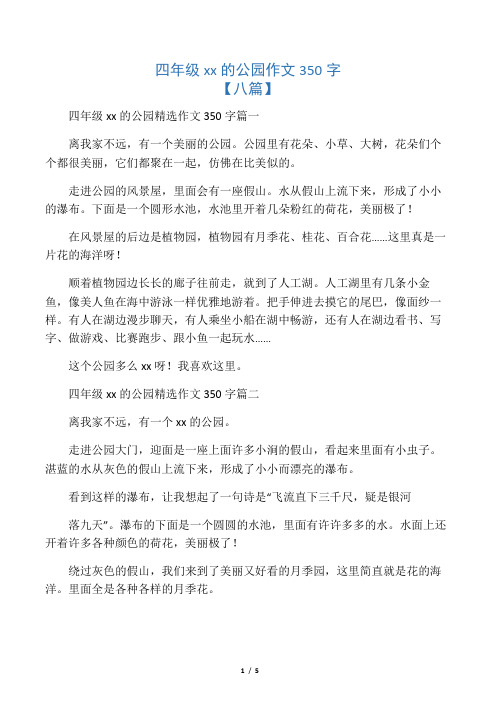 四年级 xx 的公园作文 350 字
【八篇】

四年级 xx 的公园精选作文 350 字篇一

离我家不远，有一个美丽的公园。公园里有花朵、小草、大树，花朵们个个都很美丽，它们都聚在一起，仿佛在比美似的。

走进公园的风景屋，里面会有一座假山。水从假山上流下来，形成了小小的瀑布。下面是一个圆形水池，水池里开着几朵粉红的荷花，美丽极了！

在风景屋的后边是植物园，植物园有月季花、桂花、百合花……这里真是一片花的海洋呀！

顺着植物园边长长的廊子往前走，就到了人工湖。人工湖里有几条小金鱼，像美人鱼在海中游泳一样优雅地游着。把手伸进去摸它的尾巴，像面纱一样。有人在湖边漫步聊天，有人乘坐小船在湖中畅游，还有人在湖边看书、写字、做游戏、比赛跑步、跟小鱼一起玩水……

这个公园多么 xx 呀！我喜欢这里。

四年级 xx 的公园精选作文 350 字篇二

离我家不远，有一个 xx 的公园。

走进公园大门，迎面是一座上面许多小洞的假山，看起来里面有小虫子。湛蓝的水从灰色的假山上流下来，形成了小小而漂亮的瀑布。

看到这样的瀑布，让我想起了一句诗是“飞流直下三千尺，疑是银河

落九天”。瀑布的下面是一个圆圆的水池，里面有许许多多的水。水面上还开着许多各种颜色的荷花，美丽极了！

绕过灰色的假山，我们来到了美丽又好看的月季园，这里简直就是花的海洋。里面全是各种各样的月季花。

1 / 5